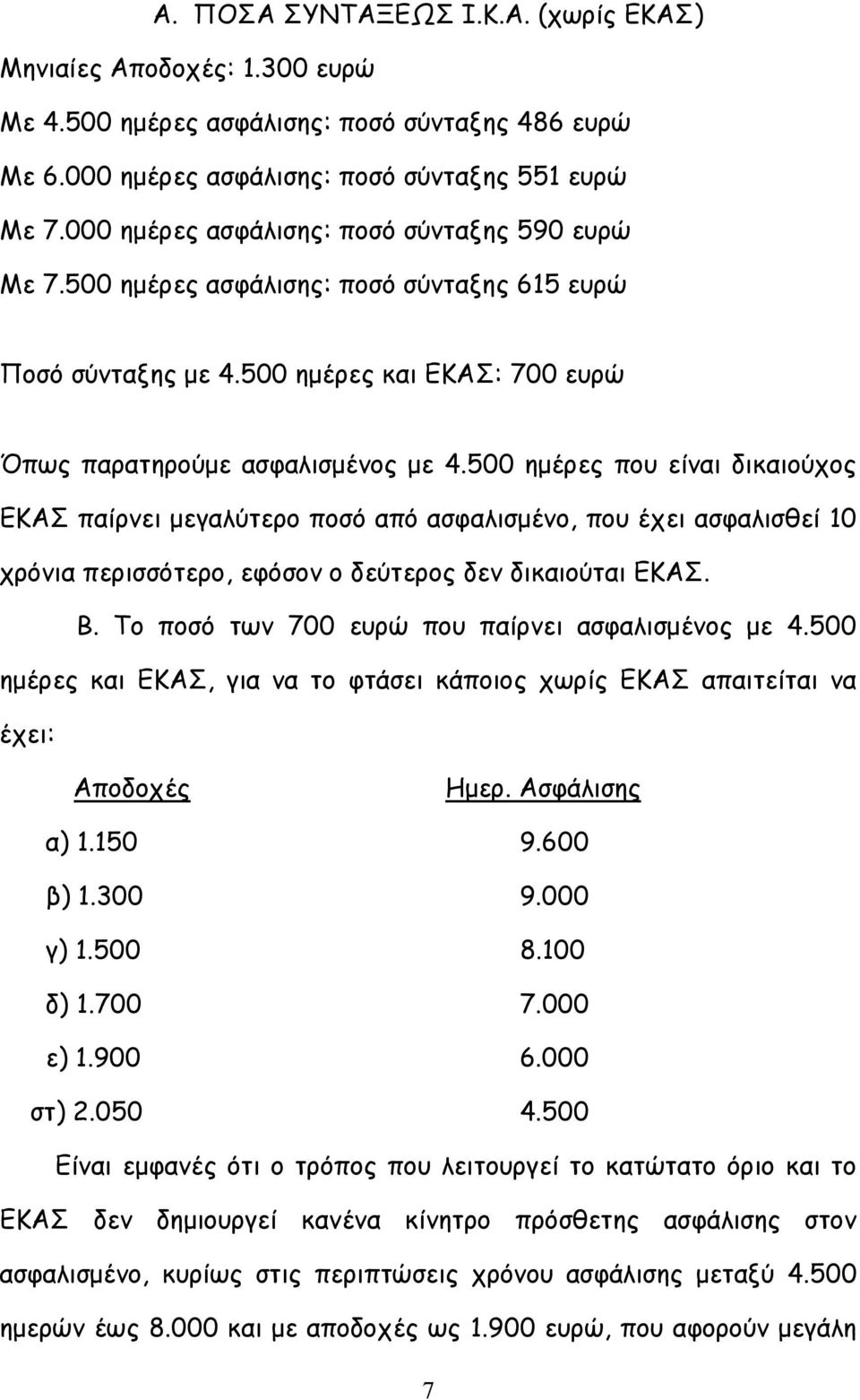 Α. ΠΟΣΑ ΣΥΝΤΑΞΕΩΣ Ι.Κ.Α. (χωρίς ΕΚΑΣ)

Μηνιαίες Αποδοχές: 1.300 ευρώ

Με 4.500 ημέρες ασφάλισης: ποσό σύνταξης 486 ευρώ

Με 6.000 ημέρες ασφάλισης: ποσό σύνταξης 551 ευρώ

Με 7.000 ημέρες ασφάλισης: ποσό σύνταξης 590 ευρώ

Με 7.500 ημέρες ασφάλισης: ποσό σύνταξης 615 ευρώ

Ποσό σύνταξης με 4.500 ημέρες και ΕΚΑΣ: 700 ευρώ

Όπως παρατηρούμε ασφαλισμένος με 4.500 ημέρες που είναι δικαιούχος ΕΚΑΣ παίρνει μεγαλύτερο ποσό από ασφαλισμένο, που έχει ασφαλισθεί 10 χρόνια περισσότερο, εφόσον ο δεύτερος δεν δικαιούται ΕΚΑΣ.

Β. Το ποσό των 700 ευρώ που παίρνει ασφαλισμένος με 4.500 ημέρες και ΕΚΑΣ, για να το φτάσει κάποιος χωρίς ΕΚΑΣ απαιτείται να έχει:

| Αποδοχές | Ημερ. Ασφάλισης |
|---|---|
| α) 1.150 | 9.600 |
| β) 1.300 | 9.000 |
| γ) 1.500 | 8.100 |
| δ) 1.700 | 7.000 |
| ε) 1.900 | 6.000 |
| στ) 2.050 | 4.500 |

Είναι εμφανές ότι ο τρόπος που λειτουργεί το κατώτατο όριο και το ΕΚΑΣ δεν δημιουργεί κανένα κίνητρο πρόσθετης ασφάλισης στον ασφαλισμένο, κυρίως στις περιπτώσεις χρόνου ασφάλισης μεταξύ 4.500 ημερών έως 8.000 και με αποδοχές ως 1.900 ευρώ, που αφορούν μεγάλη

7